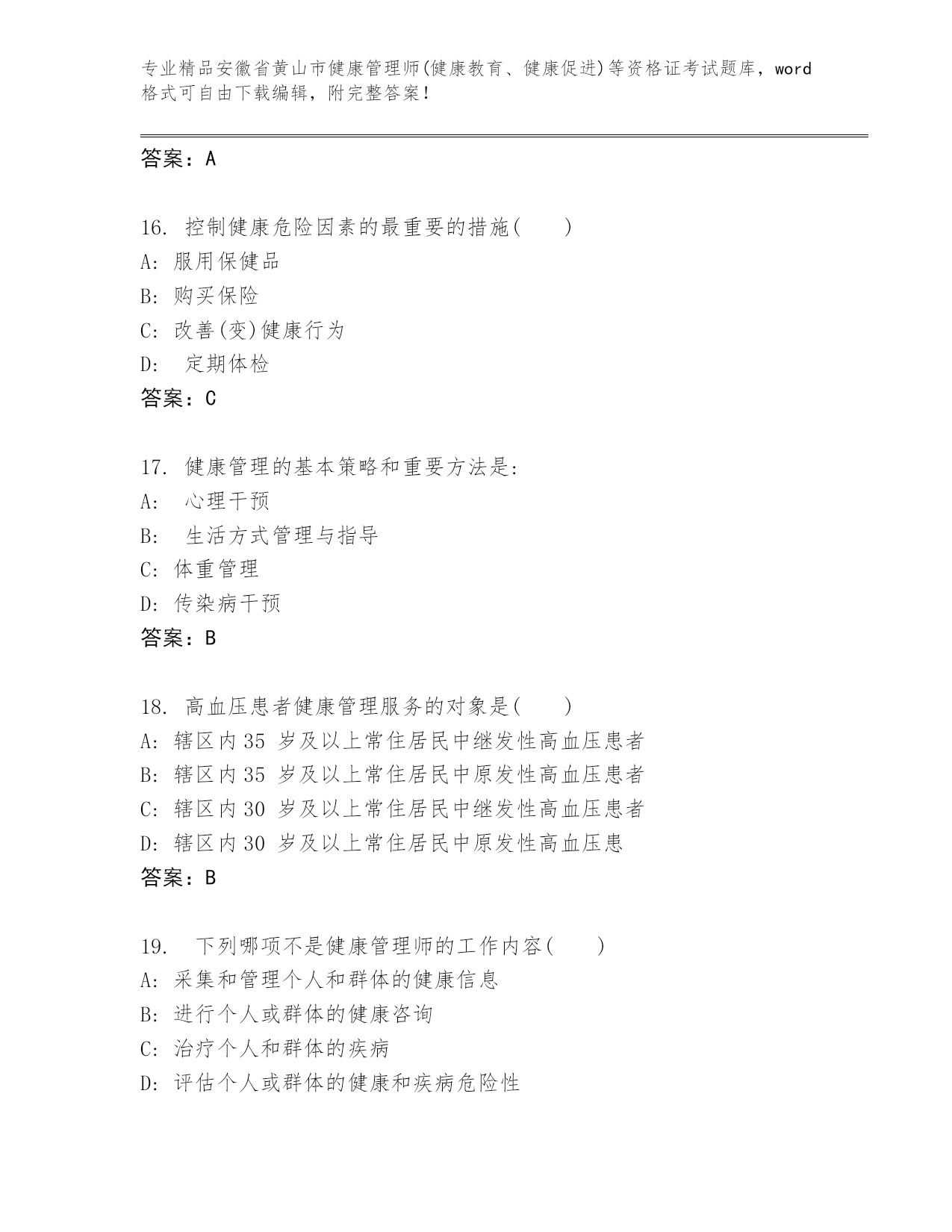 专业精品安徽省黄山市健康管理师(健康教育、健康促进)等资格证考试题库，word格式可自由下载编辑，附完整答案！

答案：A

16. 控制健康危险因素的最重要的措施(　　)
A: 服用保健品
B: 购买保险
C: 改善(变)健康行为
D:　定期体检
答案：C

17. 健康管理的基本策略和重要方法是:
A:　心理干预
B:　生活方式管理与指导
C: 体重管理
D: 传染病干预
答案：B

18. 高血压患者健康管理服务的对象是(　　)
A: 辖区内 35 岁及以上常住居民中继发性高血压患者
B: 辖区内 35 岁及以上常住居民中原发性高血压患者
C: 辖区内 30 岁及以上常住居民中继发性高血压患者
D: 辖区内 30 岁及以上常住居民中原发性高血压患
答案：B

19.　下列哪项不是健康管理师的工作内容(　　)
A: 采集和管理个人和群体的健康信息
B: 进行个人或群体的健康咨询
C: 治疗个人和群体的疾病
D: 评估个人或群体的健康和疾病危险性